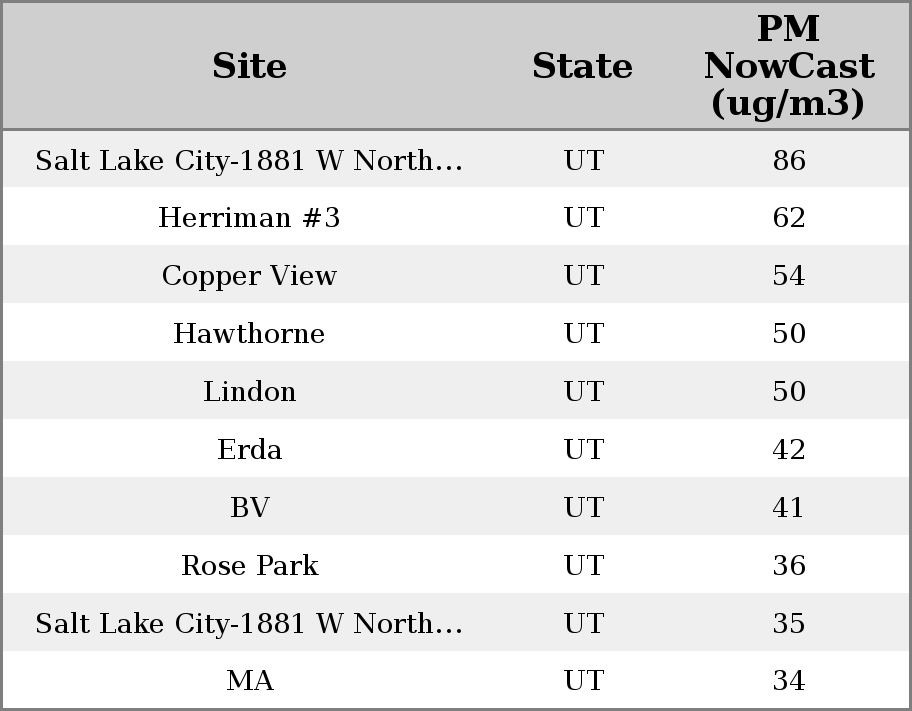 | Site | State | PM NowCast (ug/m3) |
|---|---|---|
| Salt Lake City-1881 W North… | UT | 86 |
| Herriman #3 | UT | 62 |
| Copper View | UT | 54 |
| Hawthorne | UT | 50 |
| Lindon | UT | 50 |
| Erda | UT | 42 |
| BV | UT | 41 |
| Rose Park | UT | 36 |
| Salt Lake City-1881 W North… | UT | 35 |
| MA | UT | 34 |